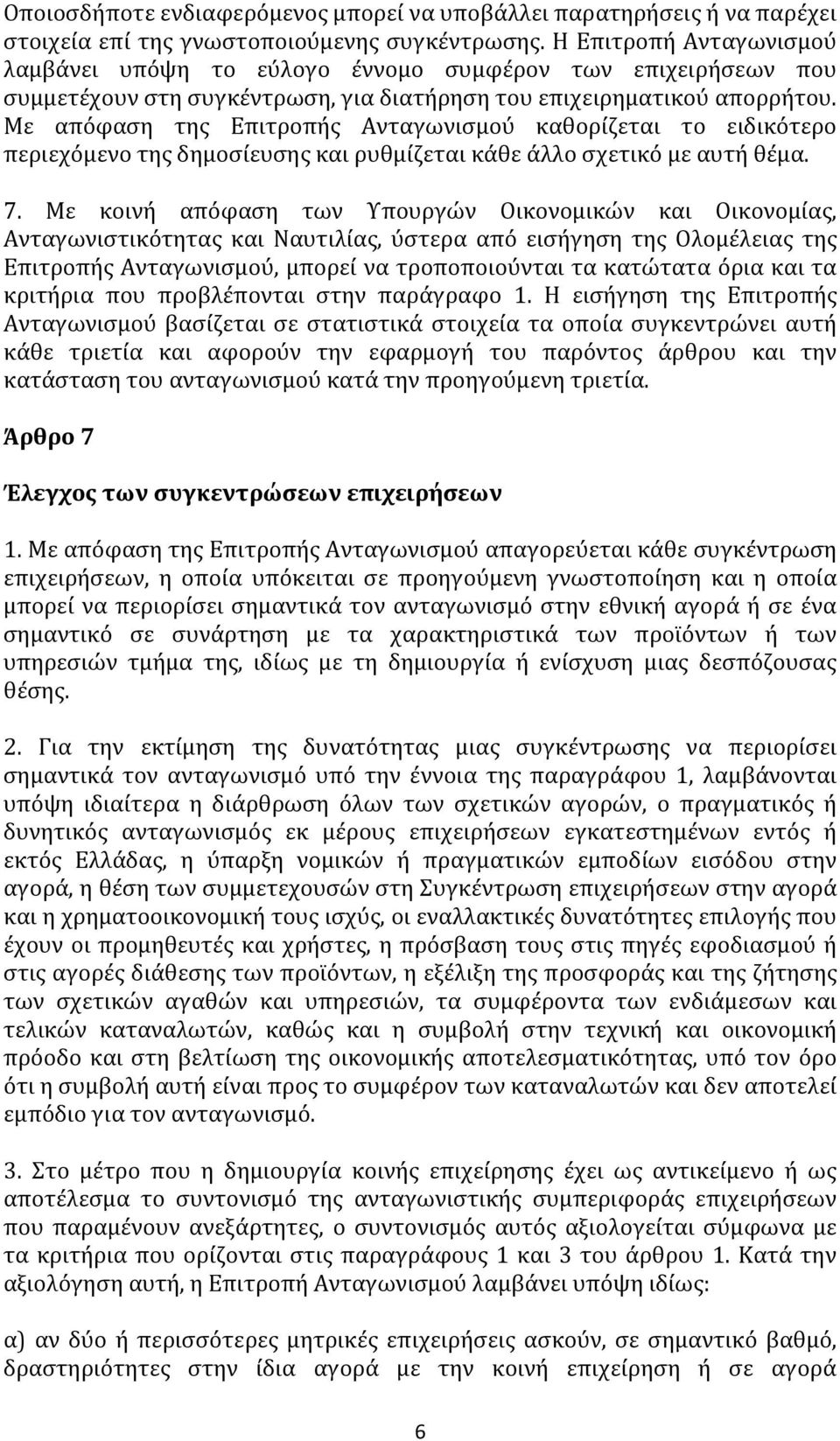 Οποιοσδήποτε ενδιαφερόμενος μπορεί να υποβάλλει παρατηρήσεις ή να παρέχει στοιχεία επί της γνωστοποιούμενης συγκέντρωσης. Η Επιτροπή Ανταγωνισμού λαμβάνει υπόψη το εύλογο έννομο συμφέρον των επιχειρήσεων που συμμετέχουν στη συγκέντρωση, για διατήρηση του επιχειρηματικού απορρήτου. Με απόφαση της Επιτροπής Ανταγωνισμού καθορίζεται το ειδικότερο περιεχόμενο της δημοσίευσης και ρυθμίζεται κάθε άλλο σχετικό με αυτή θέμα.

7. Με κοινή απόφαση των Υπουργών Οικονομικών και Οικονομίας, Ανταγωνιστικότητας και Ναυτιλίας, ύστερα από εισήγηση της Ολομέλειας της Επιτροπής Ανταγωνισμού, μπορεί να τροποποιούνται τα κατώτατα όρια και τα κριτήρια που προβλέπονται στην παράγραφο 1. Η εισήγηση της Επιτροπής Ανταγωνισμού βασίζεται σε στατιστικά στοιχεία τα οποία συγκεντρώνει αυτή κάθε τριετία και αφορούν την εφαρμογή του παρόντος άρθρου και την κατάσταση του ανταγωνισμού κατά την προηγούμενη τριετία.

Άρθρο 7

Έλεγχος των συγκεντρώσεων επιχειρήσεων

1. Με απόφαση της Επιτροπής Ανταγωνισμού απαγορεύεται κάθε συγκέντρωση επιχειρήσεων, η οποία υπόκειται σε προηγούμενη γνωστοποίηση και η οποία μπορεί να περιορίσει σημαντικά τον ανταγωνισμό στην εθνική αγορά ή σε ένα σημαντικό σε συνάρτηση με τα χαρακτηριστικά των προϊόντων ή των υπηρεσιών τμήμα της, ιδίως με τη δημιουργία ή ενίσχυση μιας δεσπόζουσας θέσης.

2. Για την εκτίμηση της δυνατότητας μιας συγκέντρωσης να περιορίσει σημαντικά τον ανταγωνισμό υπό την έννοια της παραγράφου 1, λαμβάνονται υπόψη ιδιαίτερα η διάρθρωση όλων των σχετικών αγορών, ο πραγματικός ή δυνητικός ανταγωνισμός εκ μέρους επιχειρήσεων εγκατεστημένων εντός ή εκτός Ελλάδας, η ύπαρξη νομικών ή πραγματικών εμποδίων εισόδου στην αγορά, η θέση των συμμετεχουσών στη Συγκέντρωση επιχειρήσεων στην αγορά και η χρηματοοικονομική τους ισχύς, οι εναλλακτικές δυνατότητες επιλογής που έχουν οι προμηθευτές και χρήστες, η πρόσβαση τους στις πηγές εφοδιασμού ή στις αγορές διάθεσης των προϊόντων, η εξέλιξη της προσφοράς και της ζήτησης των σχετικών αγαθών και υπηρεσιών, τα συμφέροντα των ενδιάμεσων και τελικών καταναλωτών, καθώς και η συμβολή στην τεχνική και οικονομική πρόοδο και στη βελτίωση της οικονομικής αποτελεσματικότητας, υπό τον όρο ότι η συμβολή αυτή είναι προς το συμφέρον των καταναλωτών και δεν αποτελεί εμπόδιο για τον ανταγωνισμό.

3. Στο μέτρο που η δημιουργία κοινής επιχείρησης έχει ως αντικείμενο ή ως αποτέλεσμα το συντονισμό της ανταγωνιστικής συμπεριφοράς επιχειρήσεων που παραμένουν ανεξάρτητες, ο συντονισμός αυτός αξιολογείται σύμφωνα με τα κριτήρια που ορίζονται στις παραγράφους 1 και 3 του άρθρου 1. Κατά την αξιολόγηση αυτή, η Επιτροπή Ανταγωνισμού λαμβάνει υπόψη ιδίως:

α) αν δύο ή περισσότερες μητρικές επιχειρήσεις ασκούν, σε σημαντικό βαθμό, δραστηριότητες στην ίδια αγορά με την κοινή επιχείρηση ή σε αγορά

6